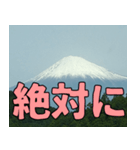 絶対に